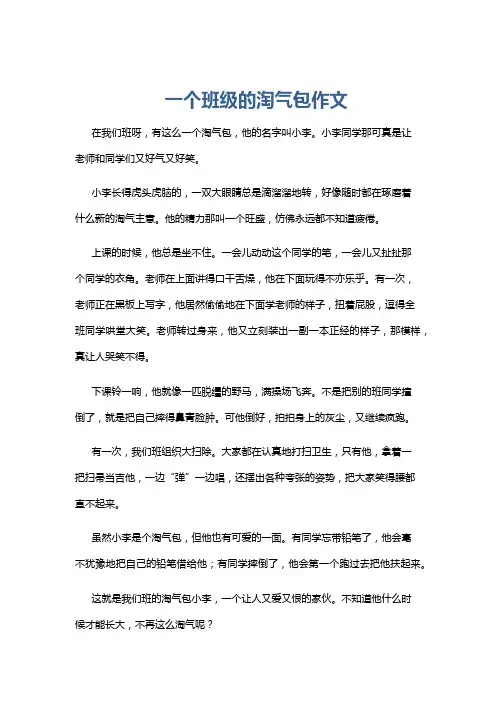 一个班级的淘气包作文

在我们班呀，有这么一个淘气包，他的名字叫小李。小李同学那可真是让老师和同学们又好气又好笑。

小李长得虎头虎脑的，一双大眼睛总是滴溜溜地转，好像随时都在琢磨着什么新的淘气主意。他的精力那叫一个旺盛，仿佛永远都不知道疲倦。

上课的时候，他总是坐不住。一会儿动动这个同学的笔，一会儿又扯扯那个同学的衣角。老师在上面讲得口干舌燥，他在下面玩得不亦乐乎。有一次，老师正在黑板上写字，他居然偷偷地在下面学老师的样子，扭着屁股，逗得全班同学哄堂大笑。老师转过身来，他又立刻装出一副一本正经的样子，那模样，真让人哭笑不得。

下课铃一响，他就像一匹脱缰的野马，满操场飞奔。不是把别的班同学撞倒了，就是把自己摔得鼻青脸肿。可他倒好，拍拍身上的灰尘，又继续疯跑。

有一次，我们班组织大扫除。大家都在认真地打扫卫生，只有他，拿着一把扫帚当吉他，一边“弹”一边唱，还摆出各种夸张的姿势，把大家笑得腰都直不起来。

虽然小李是个淘气包，但他也有可爱的一面。有同学忘带铅笔了，他会毫不犹豫地把自己的铅笔借给他；有同学摔倒了，他会第一个跑过去把他扶起来。

这就是我们班的淘气包小李，一个让人又爱又恨的家伙。不知道他什么时候才能长大，不再这么淘气呢？